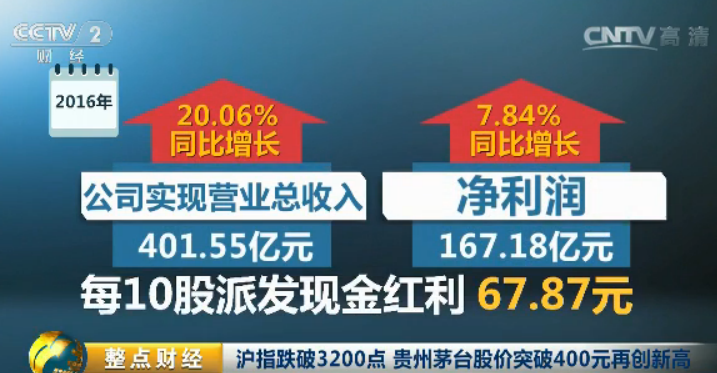 CCTV 2 财经

CNTV 高清

2016年

20.06%
同比增长

公司实现营业总收入
401.55亿元

7.84%
同比增长

净利润
167.18亿元

每10股派发现金红利 67.87元

整点财经

沪指跌破3200点 贵州茅台股价突破400元再创新高